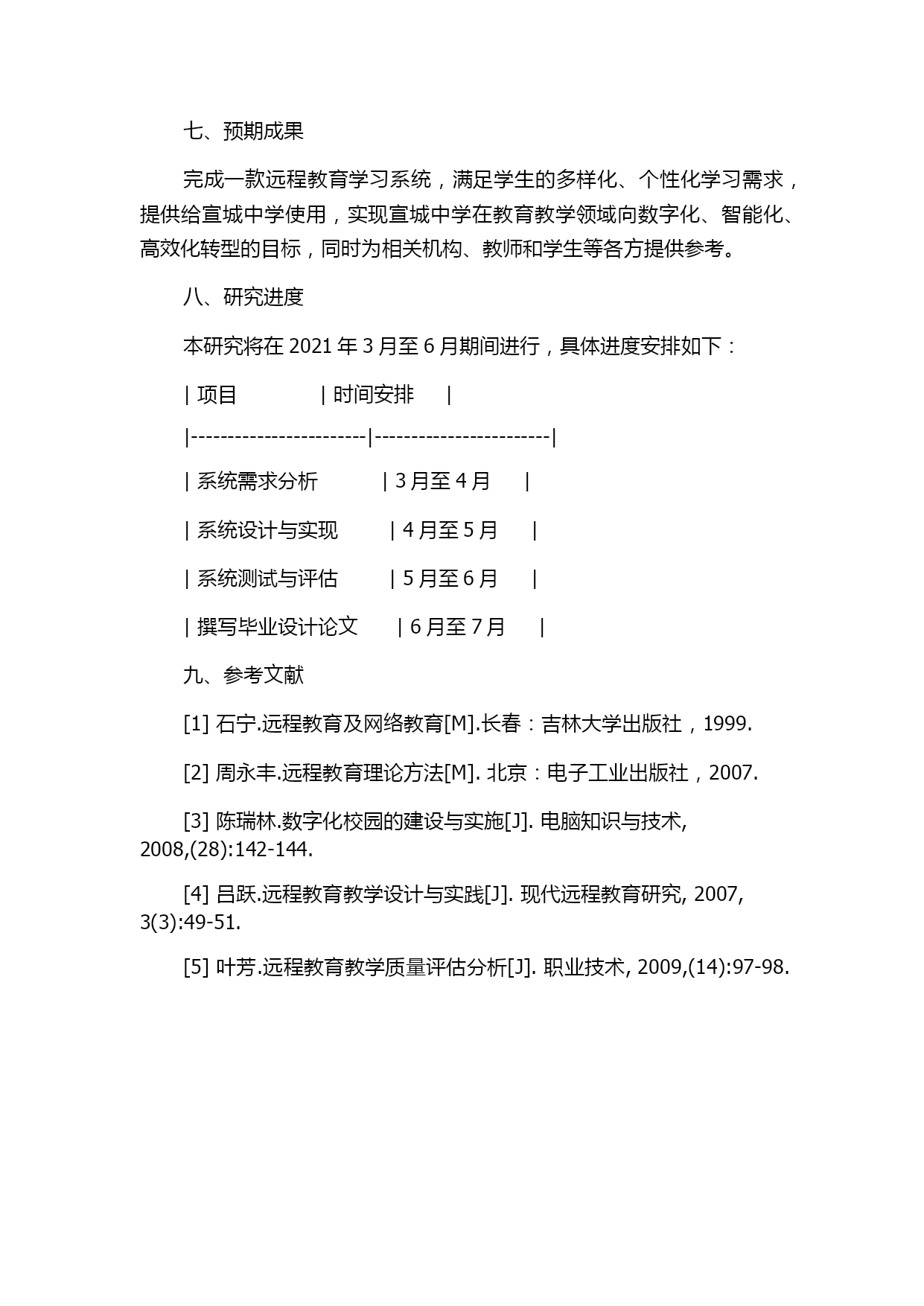 七、预期成果

完成一款远程教育学习系统，满足学生的多样化、个性化学习需求，提供给宣城中学使用，实现宣城中学在教育教学领域向数字化、智能化、高效化转型的目标，同时为相关机构、教师和学生等各方提供参考。

八、研究进度

本研究将在 2021 年 3 月至 6 月期间进行，具体进度安排如下：

| 项目 | 时间安排 |
|------------------------|------------------------|
| 系统需求分析 | 3 月至 4 月 |
| 系统设计与实现 | 4 月至 5 月 |
| 系统测试与评估 | 5 月至 6 月 |
| 撰写毕业设计论文 | 6 月至 7 月 |

九、参考文献

[1] 石宁.远程教育及网络教育[M].长春：吉林大学出版社，1999.

[2] 周永丰.远程教育理论方法[M]. 北京：电子工业出版社，2007.

[3] 陈瑞林.数字化校园的建设与实施[J]. 电脑知识与技术, 2008,(28):142-144.

[4] 吕跃.远程教育教学设计与实践[J]. 现代远程教育研究, 2007, 3(3):49-51.

[5] 叶芳.远程教育教学质量评估分析[J]. 职业技术, 2009,(14):97-98.